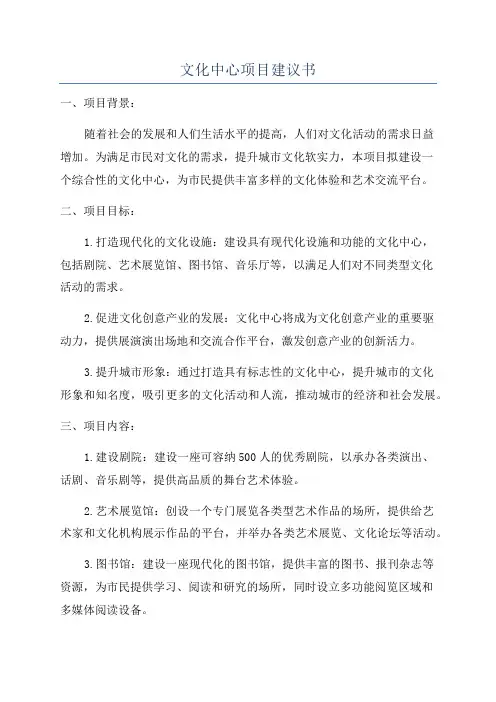 文化中心项目建议书

一、项目背景：

随着社会的发展和人们生活水平的提高，人们对文化活动的需求日益增加。为满足市民对文化的需求，提升城市文化软实力，本项目拟建设一个综合性的文化中心，为市民提供丰富多样的文化体验和艺术交流平台。

二、项目目标：

1.打造现代化的文化设施：建设具有现代化设施和功能的文化中心，包括剧院、艺术展览馆、图书馆、音乐厅等，以满足人们对不同类型文化活动的需求。

2.促进文化创意产业的发展：文化中心将成为文化创意产业的重要驱动力，提供展演演出场地和交流合作平台，激发创意产业的创新活力。

3.提升城市形象：通过打造具有标志性的文化中心，提升城市的文化形象和知名度，吸引更多的文化活动和人流，推动城市的经济和社会发展。

三、项目内容：

1.建设剧院：建设一座可容纳500人的优秀剧院，以承办各类演出、话剧、音乐剧等，提供高品质的舞台艺术体验。

2.艺术展览馆：创设一个专门展览各类型艺术作品的场所，提供给艺术家和文化机构展示作品的平台，并举办各类艺术展览、文化论坛等活动。

3.图书馆：建设一座现代化的图书馆，提供丰富的图书、报刊杂志等资源，为市民提供学习、阅读和研究的场所，同时设立多功能阅览区域和多媒体阅读设备。